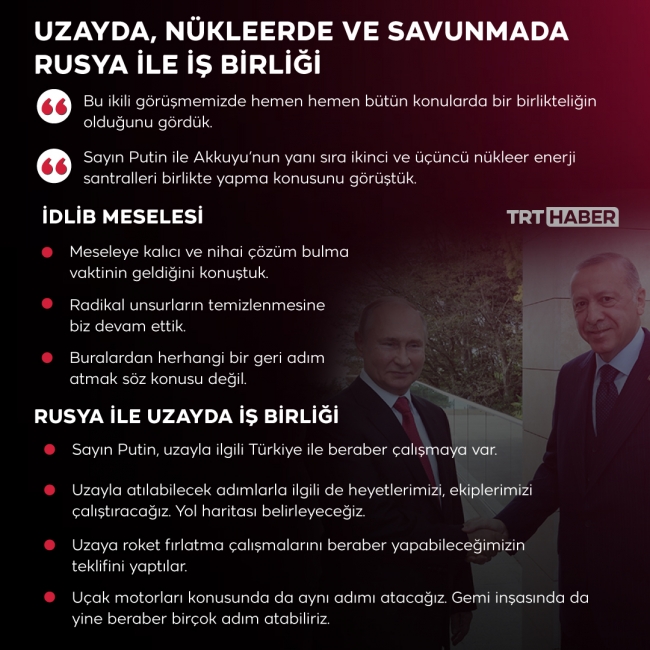 UZAYDA, NÜKLEERDE VE SAVUNMADA RUSYA İLE İŞ BİRLİĞİ

Bu ikili görüşmemizde hemen hemen bütün konularda bir birlikteliğin olduğunu gördük.

Sayın Putin ile Akkuyu'nun yanı sıra ikinci ve üçüncü nükleer enerji santralleri birlikte yapma konusunu görüştük.

İDLİB MESELESİ

TRT HABER

Meseleye kalıcı ve nihai çözüm bulma vaktinin geldiğini konuştuk.

Radikal unsurların temizlenmesine biz devam ettik.

Buralardan herhangi bir geri adım atmak söz konusu değil.

RUSYA İLE UZAYDA İŞ BİRLİĞİ

Sayın Putin, uzayla ilgili Türkiye ile beraber çalışmaya var.

Uzayla atılabilecek adımlarla ilgili de heyetlerimizi, ekiplerimizi çalıştıracağız. Yol haritası belirleyeceğiz.

Uzaya roket fırlatma çalışmalarını beraber yapabileceğimizin teklifini yaptılar.

Uçak motorları konusunda da aynı adımı atacağız. Gemi inşasında da yine beraber birçok adım atabiliriz.